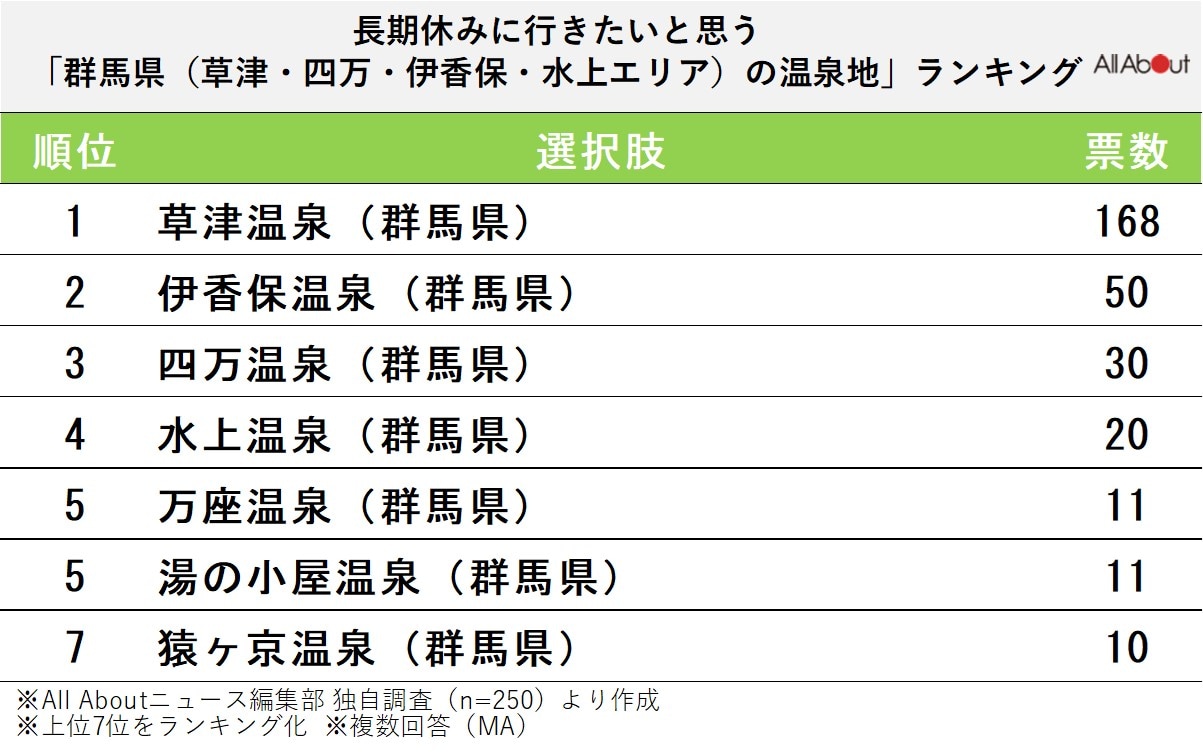 長期休みに行きたいと思う
「群馬県（草津・四万・伊香保・水上エリア）の温泉地」ランキング

All About

| 順位 | 選択肢 | 票数 |
|---|---|---|
| 1 | 草津温泉（群馬県） | 168 |
| 2 | 伊香保温泉（群馬県） | 50 |
| 3 | 四万温泉（群馬県） | 30 |
| 4 | 水上温泉（群馬県） | 20 |
| 5 | 万座温泉（群馬県） | 11 |
| 5 | 湯の小屋温泉（群馬県） | 11 |
| 7 | 猿ヶ京温泉（群馬県） | 10 |

※All Aboutニュース編集部 独自調査（n=250）より作成
※上位7位をランキング化 ※複数回答（MA）